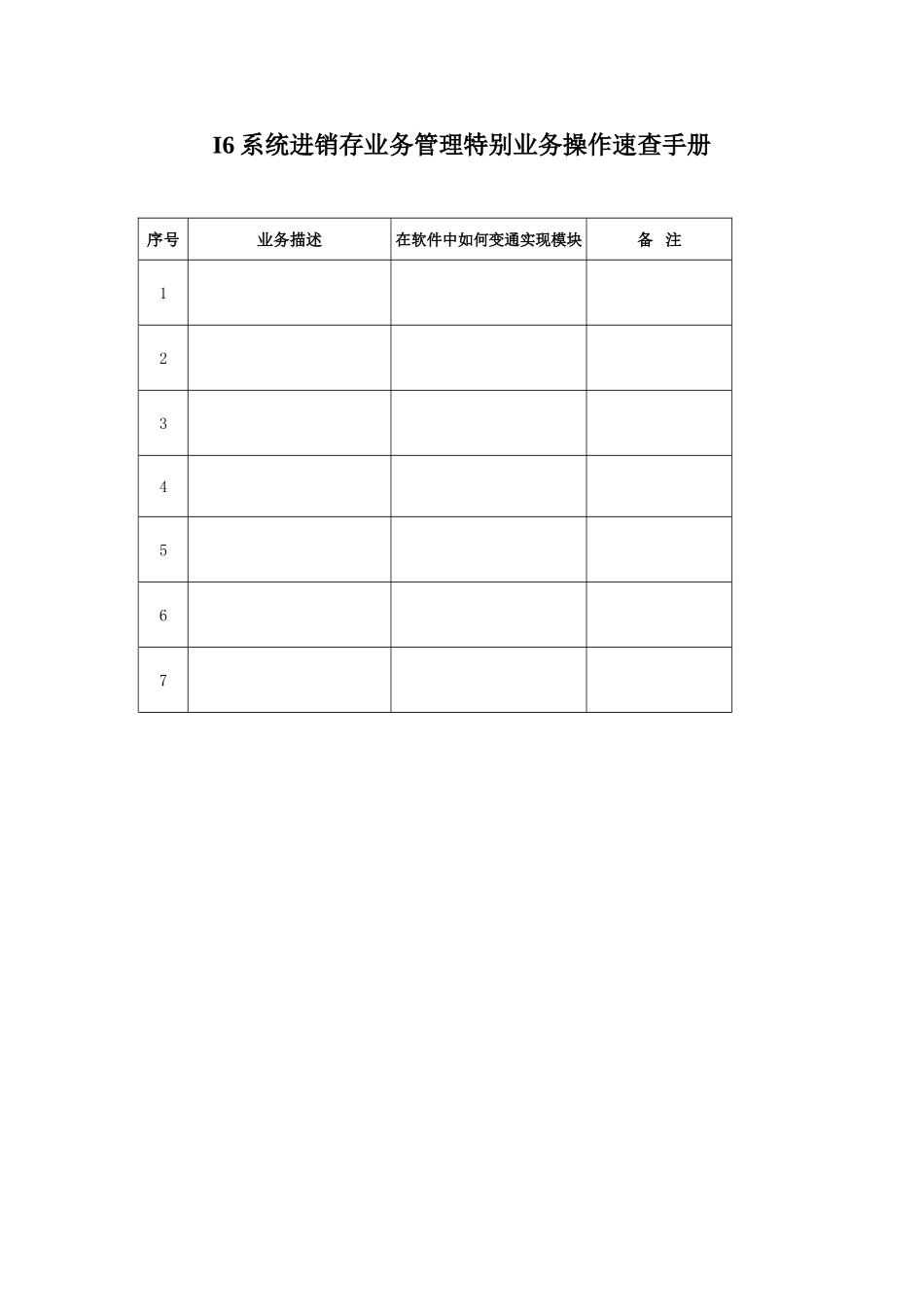 I6 系统进销存业务管理特别业务操作速查手册

| 序号 | 业务描述 | 在软件中如何变通实现模块 | 备　注 |
|---|---|---|---|
| 1 | | | |
| 2 | | | |
| 3 | | | |
| 4 | | | |
| 5 | | | |
| 6 | | | |
| 7 | | | |